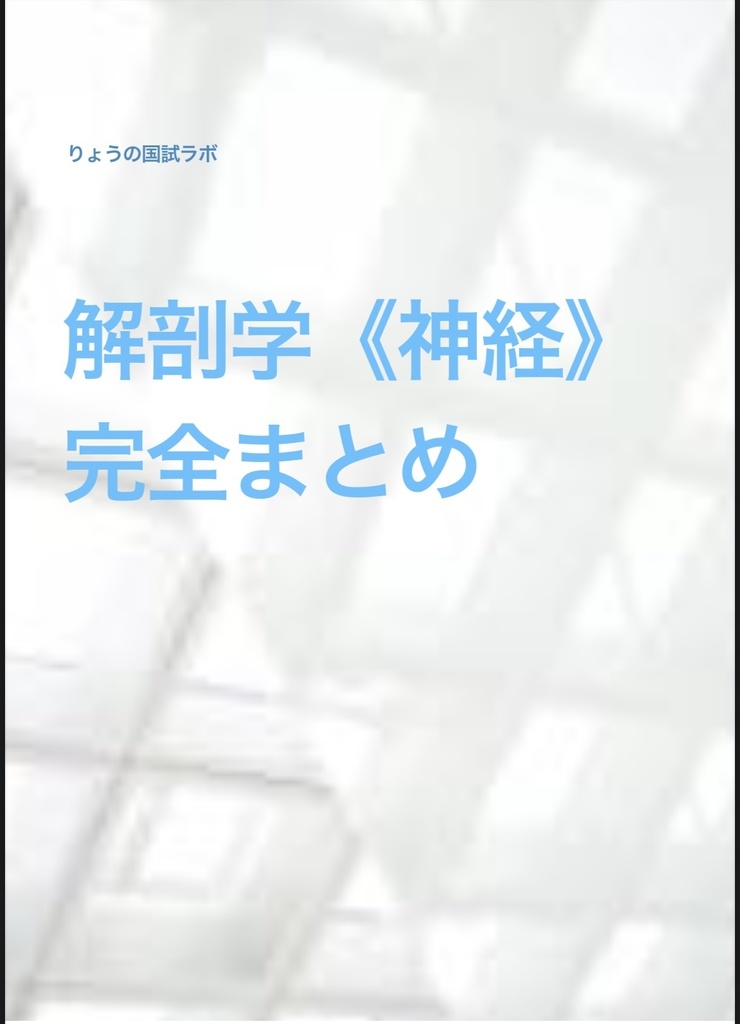 りょうの国試ラボ

解剖学《神経》
完全まとめ